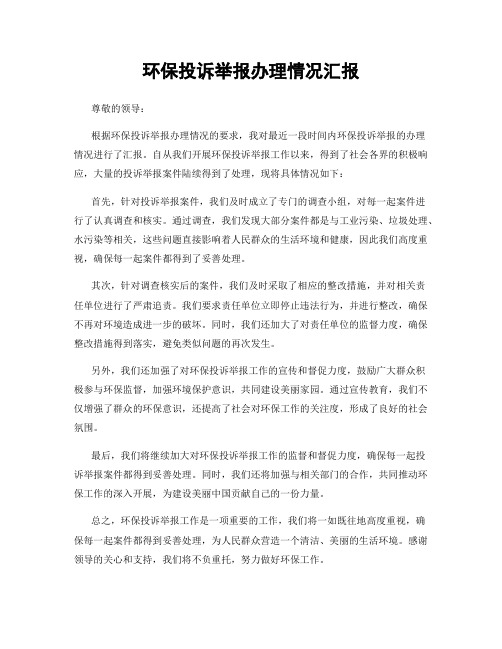 环保投诉举报办理情况汇报

尊敬的领导：

根据环保投诉举报办理情况的要求，我对最近一段时间内环保投诉举报的办理情况进行了汇报。自从我们开展环保投诉举报工作以来，得到了社会各界的积极响应，大量的投诉举报案件陆续得到了处理，现将具体情况如下：

首先，针对投诉举报案件，我们及时成立了专门的调查小组，对每一起案件进行了认真调查和核实。通过调查，我们发现大部分案件都是与工业污染、垃圾处理、水污染等相关，这些问题直接影响着人民群众的生活环境和健康，因此我们高度重视，确保每一起案件都得到了妥善处理。

其次，针对调查核实后的案件，我们及时采取了相应的整改措施，并对相关责任单位进行了严肃追责。我们要求责任单位立即停止违法行为，并进行整改，确保不再对环境造成进一步的破坏。同时，我们还加大了对责任单位的监督力度，确保整改措施得到落实，避免类似问题的再次发生。

另外，我们还加强了对环保投诉举报工作的宣传和督促力度，鼓励广大群众积极参与环保监督，加强环境保护意识，共同建设美丽家园。通过宣传教育，我们不仅增强了群众的环保意识，还提高了社会对环保工作的关注度，形成了良好的社会氛围。

最后，我们将继续加大对环保投诉举报工作的监督和督促力度，确保每一起投诉举报案件都得到妥善处理。同时，我们还将加强与相关部门的合作，共同推动环保工作的深入开展，为建设美丽中国贡献自己的一份力量。

总之，环保投诉举报工作是一项重要的工作，我们将一如既往地高度重视，确保每一起案件都得到妥善处理，为人民群众营造一个清洁、美丽的生活环境。感谢领导的关心和支持，我们将不负重托，努力做好环保工作。